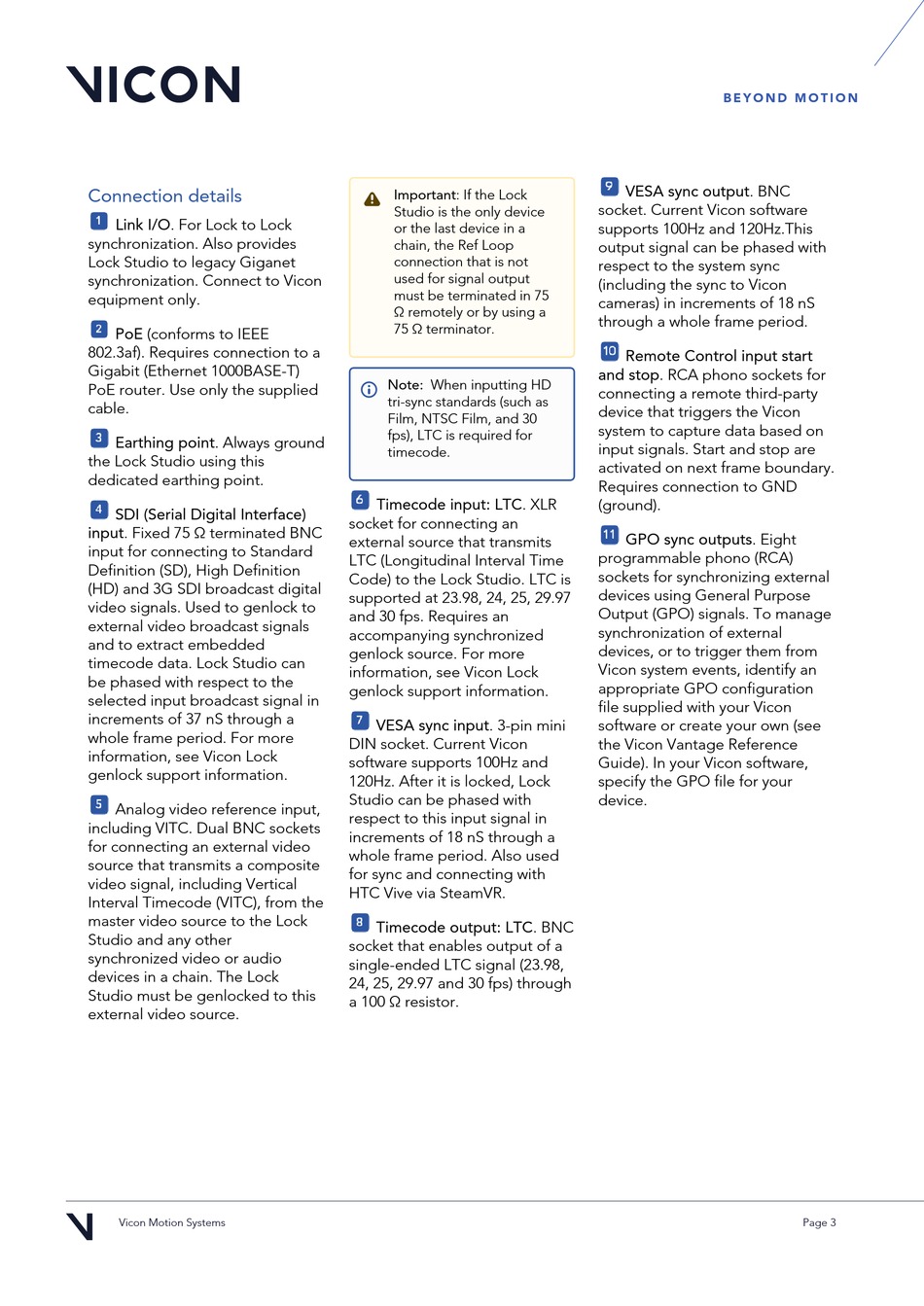 VICON

BEYOND MOTION

Connection details

1 Link I/O. For Lock to Lock synchronization. Also provides Lock Studio to legacy Giganet synchronization. Connect to Vicon equipment only.

2 PoE (conforms to IEEE 802.3af). Requires connection to a Gigabit (Ethernet 1000BASE-T) PoE router. Use only the supplied cable.

3 Earthing point. Always ground the Lock Studio using this dedicated earthing point.

4 SDI (Serial Digital Interface) input. Fixed 75 Ω terminated BNC input for connecting to Standard Definition (SD), High Definition (HD) and 3G SDI broadcast digital video signals. Used to genlock to external video broadcast signals and to extract embedded timecode data. Lock Studio can be phased with respect to the selected input broadcast signal in increments of 37 nS through a whole frame period. For more information, see Vicon Lock genlock support information.

5 Analog video reference input, including VITC. Dual BNC sockets for connecting an external video source that transmits a composite video signal, including Vertical Interval Timecode (VITC), from the master video source to the Lock Studio and any other synchronized video or audio devices in a chain. The Lock Studio must be genlocked to this external video source.

Important: If the Lock Studio is the only device or the last device in a chain, the Ref Loop connection that is not used for signal output must be terminated in 75 Ω remotely or by using a 75 Ω terminator.

Note: When inputting HD tri-sync standards (such as Film, NTSC Film, and 30 fps), LTC is required for timecode.

6 Timecode input: LTC. XLR socket for connecting an external source that transmits LTC (Longitudinal Interval Time Code) to the Lock Studio. LTC is supported at 23.98, 24, 25, 29.97 and 30 fps. Requires an accompanying synchronized genlock source. For more information, see Vicon Lock genlock support information.

7 VESA sync input. 3-pin mini DIN socket. Current Vicon software supports 100Hz and 120Hz. After it is locked, Lock Studio can be phased with respect to this input signal in increments of 18 nS through a whole frame period. Also used for sync and connecting with HTC Vive via SteamVR.

8 Timecode output: LTC. BNC socket that enables output of a single-ended LTC signal (23.98, 24, 25, 29.97 and 30 fps) through a 100 Ω resistor.

9 VESA sync output. BNC socket. Current Vicon software supports 100Hz and 120Hz.This output signal can be phased with respect to the system sync (including the sync to Vicon cameras) in increments of 18 nS through a whole frame period.

10 Remote Control input start and stop. RCA phono sockets for connecting a remote third-party device that triggers the Vicon system to capture data based on input signals. Start and stop are activated on next frame boundary. Requires connection to GND (ground).

11 GPO sync outputs. Eight programmable phono (RCA) sockets for synchronizing external devices using General Purpose Output (GPO) signals. To manage synchronization of external devices, or to trigger them from Vicon system events, identify an appropriate GPO configuration file supplied with your Vicon software or create your own (see the Vicon Vantage Reference Guide). In your Vicon software, specify the GPO file for your device.

Vicon Motion Systems

Page 3